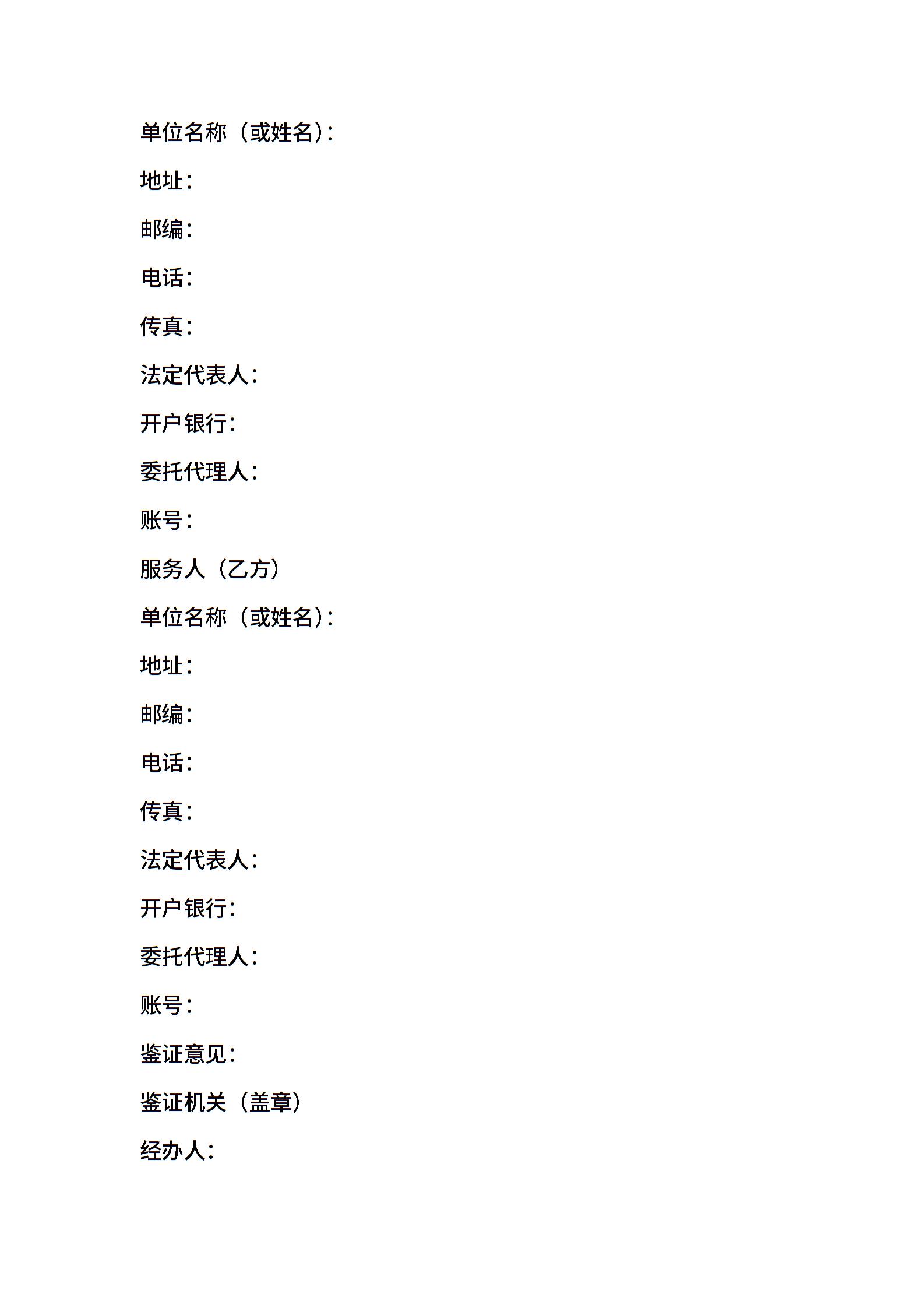 单位名称（或姓名）：

地址：

邮编：

电话：

传真：

法定代表人：

开户银行：

委托代理人：

账号：

服务人（乙方）

单位名称（或姓名）：

地址：

邮编：

电话：

传真：

法定代表人：

开户银行：

委托代理人：

账号：

鉴证意见：

鉴证机关（盖章）

经办人：